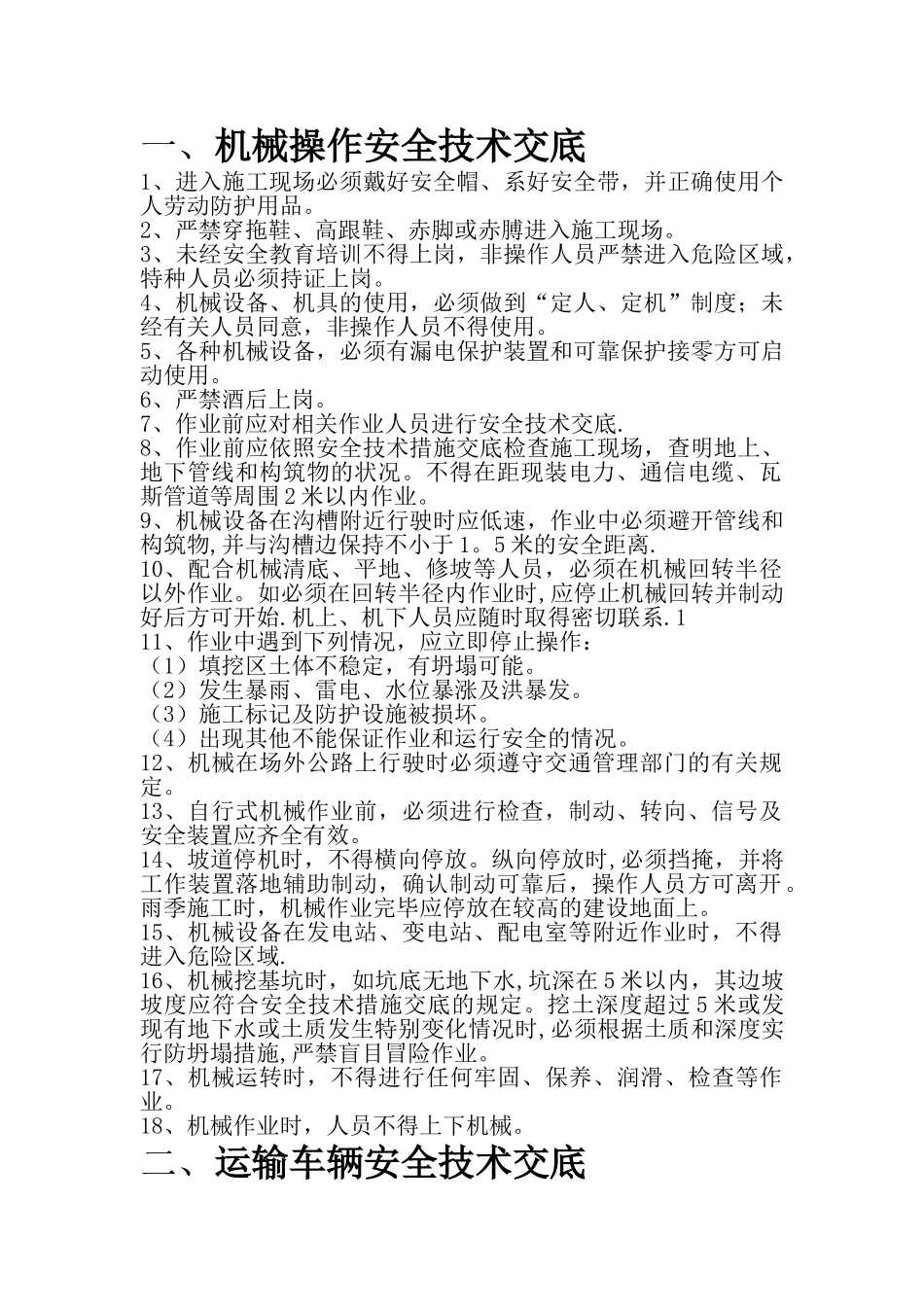 一、机械操作安全技术交底

1、进入施工现场必须戴好安全帽、系好安全带，并正确使用个人劳动防护用品。
2、严禁穿拖鞋、高跟鞋、赤脚或赤膊进入施工现场。
3、未经安全教育培训不得上岗，非操作人员严禁进入危险区域，特种人员必须持证上岗。
4、机械设备、机具的使用，必须做到“定人、定机”制度；未经有关人员同意，非操作人员不得使用。
5、各种机械设备，必须有漏电保护装置和可靠保护接零方可启动使用。
6、严禁酒后上岗。
7、作业前应对相关作业人员进行安全技术交底.
8、作业前应依照安全技术措施交底检查施工现场，查明地上、地下管线和构筑物的状况。不得在距现装电力、通信电缆、瓦斯管道等周围2米以内作业。
9、机械设备在沟槽附近行驶时应低速，作业中必须避开管线和构筑物,并与沟槽边保持不小于1。5米的安全距离.
10、配合机械清底、平地、修坡等人员，必须在机械回转半径以外作业。如必须在回转半径内作业时,应停止机械回转并制动好后方可开始.机上、机下人员应随时取得密切联系.1
11、作业中遇到下列情况，应立即停止操作：
（1）填挖区土体不稳定，有坍塌可能。
（2）发生暴雨、雷电、水位暴涨及洪暴发。
（3）施工标记及防护设施被损坏。
（4）出现其他不能保证作业和运行安全的情况。
12、机械在场外公路上行驶时必须遵守交通管理部门的有关规定。
13、自行式机械作业前，必须进行检查，制动、转向、信号及安全装置应齐全有效。
14、坡道停机时，不得横向停放。纵向停放时,必须挡掩，并将工作装置落地辅助制动，确认制动可靠后，操作人员方可离开。雨季施工时，机械作业完毕应停放在较高的建设地面上。
15、机械设备在发电站、变电站、配电室等附近作业时，不得进入危险区域.
16、机械挖基坑时，如坑底无地下水,坑深在5米以内，其边坡坡度应符合安全技术措施交底的规定。挖土深度超过5米或发现有地下水或土质发生特别变化情况时,必须根据土质和深度实行防坍塌措施,严禁盲目冒险作业。
17、机械运转时，不得进行任何牢固、保养、润滑、检查等作业。
18、机械作业时，人员不得上下机械。

二、运输车辆安全技术交底